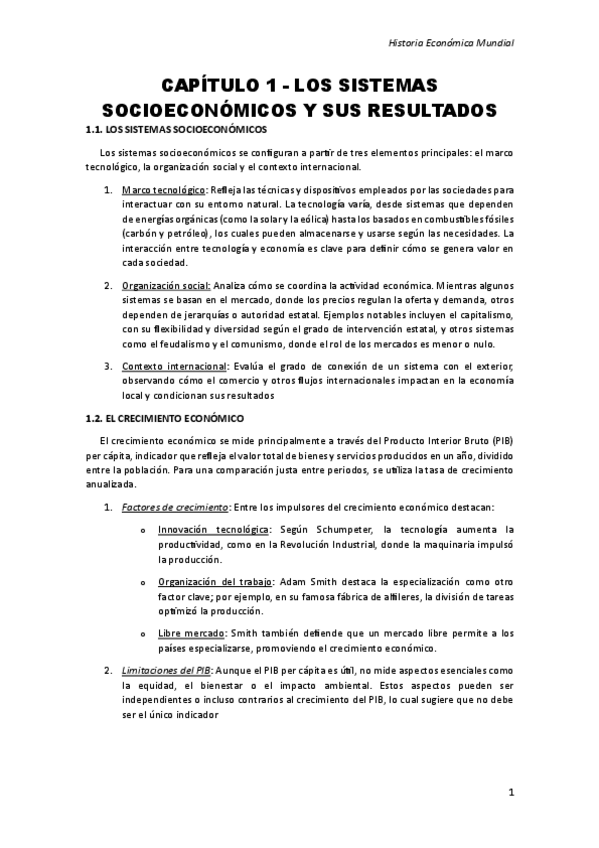 Historia Económica Mundial

CAPÍTULO 1 - LOS SISTEMAS SOCIOECONÓMICOS Y SUS RESULTADOS

1.1. LOS SISTEMAS SOCIOECONÓMICOS

Los sistemas socioeconómicos se configuran a partir de tres elementos principales: el marco tecnológico, la organización social y el contexto internacional.

1. Marco tecnológico: Refleja las técnicas y dispositivos empleados por las sociedades para interactuar con su entorno natural. La tecnología varía, desde sistemas que dependen de energías orgánicas (como la solar y la eólica) hasta los basados en combustibles fósiles (carbón y petróleo), los cuales pueden almacenarse y usarse según las necesidades. La interacción entre tecnología y economía es clave para definir cómo se genera valor en cada sociedad.

2. Organización social: Analiza cómo se coordina la actividad económica. Mientras algunos sistemas se basan en el mercado, donde los precios regulan la oferta y demanda, otros dependen de jerarquías o autoridad estatal. Ejemplos notables incluyen el capitalismo, con su flexibilidad y diversidad según el grado de intervención estatal, y otros sistemas como el feudalismo y el comunismo, donde el rol de los mercados es menor o nulo.

3. Contexto internacional: Evalúa el grado de conexión de un sistema con el exterior, observando cómo el comercio y otros flujos internacionales impactan en la economía local y condicionan sus resultados

1.2. EL CRECIMIENTO ECONÓMICO

El crecimiento económico se mide principalmente a través del Producto Interior Bruto (PIB) per cápita, indicador que refleja el valor total de bienes y servicios producidos en un año, dividido entre la población. Para una comparación justa entre periodos, se utiliza la tasa de crecimiento anualizada.

1. Factores de crecimiento: Entre los impulsores del crecimiento económico destacan:

o Innovación tecnológica: Según Schumpeter, la tecnología aumenta la productividad, como en la Revolución Industrial, donde la maquinaria impulsó la producción.

o Organización del trabajo: Adam Smith destaca la especialización como otro factor clave; por ejemplo, en su famosa fábrica de alfileres, la división de tareas optimizó la producción.

o Libre mercado: Smith también defiende que un mercado libre permite a los países especializarse, promoviendo el crecimiento económico.

2. Limitaciones del PIB: Aunque el PIB per cápita es útil, no mide aspectos esenciales como la equidad, el bienestar o el impacto ambiental. Estos aspectos pueden ser independientes o incluso contrarios al crecimiento del PIB, lo cual sugiere que no debe ser el único indicador

1